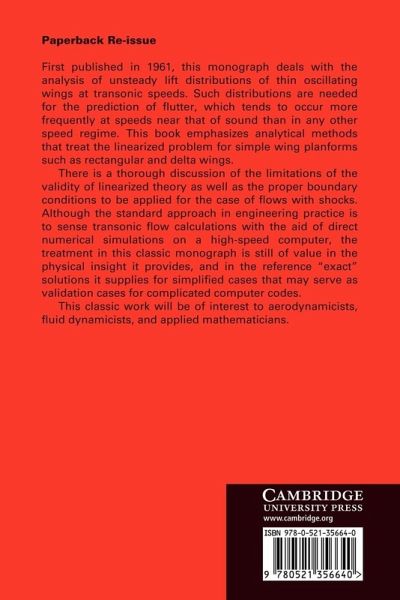 Paperback Re-issue

First published in 1961, this monograph deals with the analysis of unsteady lift distributions of thin oscillating wings at transonic speeds. Such distributions are needed for the prediction of flutter, which tends to occur more frequently at speeds near that of sound than in any other speed regime. This book emphasizes analytical methods that treat the linearized problem for simple wing planforms such as rectangular and delta wings.

There is a thorough discussion of the limitations of the validity of linearized theory as well as the proper boundary conditions to be applied for the case of flows with shocks. Although the standard approach in engineering practice is to sense transonic flow calculations with the aid of direct numerical simulations on a high-speed computer, the treatment in this classic monograph is still of value in the physical insight it provides, and in the reference "exact" solutions it supplies for simplified cases that may serve as validation cases for complicated computer codes.

This classic work will be of interest to aerodynamicists, fluid dynamicists, and applied mathematicians.

CAMBRIDGE
UNIVERSITY PRESS
www.cambridge.org

ISBN 978-0-521-35664-0

9 780521 356640 >